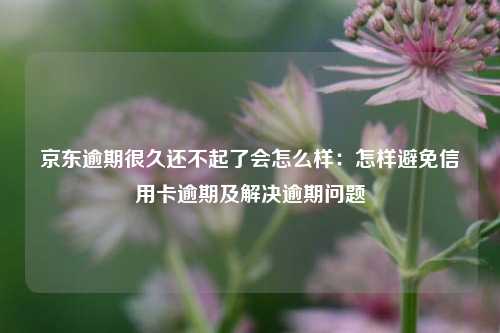 京东逾期很久还不起了会怎么样：怎样避免信用卡逾期及解决逾期问题